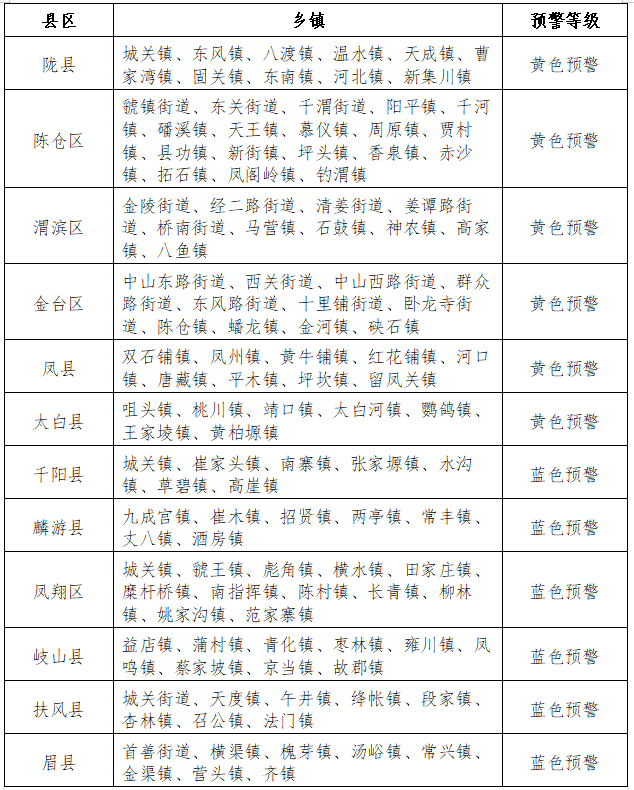 | 县区 | 乡镇 | 预警等级 |
|---|---|---|
| 陇县 | 城关镇、东风镇、八渡镇、温水镇、天成镇、曹家湾镇、固关镇、东南镇、河北镇、新集川镇 | 黄色预警 |
| 陈仓区 | 虢镇街道、东关街道、千渭街道、阳平镇、千河镇、磻溪镇、天王镇、慕仪镇、周原镇、贾村镇、县功镇、新街镇、坪头镇、香泉镇、赤沙镇、拓石镇、凤阁岭镇、钓渭镇 | 黄色预警 |
| 渭滨区 | 金陵街道、经二路街道、清姜街道、姜谭路街道、桥南街道、马营镇、石鼓镇、神农镇、高家镇、八鱼镇 | 黄色预警 |
| 金台区 | 中山东路街道、西关街道、中山西路街道、群众路街道、东风路街道、十里铺街道、卧龙寺街道、陈仓镇、蟠龙镇、金河镇、硖石镇 | 黄色预警 |
| 凤县 | 双石铺镇、凤州镇、黄牛铺镇、红花铺镇、河口镇、唐藏镇、平木镇、坪坎镇、留凤关镇 | 黄色预警 |
| 太白县 | 咀头镇、桃川镇、靖口镇、太白河镇、鹦鸽镇、王家堎镇、黄柏塬镇 | 黄色预警 |
| 千阳县 | 城关镇、崔家头镇、南寨镇、张家塬镇、水沟镇、草碧镇、高崖镇 | 蓝色预警 |
| 麟游县 | 九成宫镇、崔木镇、招贤镇、两亭镇、常丰镇、丈八镇、酒房镇 | 蓝色预警 |
| 凤翔区 | 城关镇、虢王镇、彪角镇、横水镇、田家庄镇、糜杆桥镇、南指挥镇、陈村镇、长青镇、柳林镇、姚家沟镇、范家寨镇 | 蓝色预警 |
| 岐山县 | 益店镇、蒲村镇、青化镇、枣林镇、雍川镇、凤鸣镇、蔡家坡镇、京当镇、故郡镇 | 蓝色预警 |
| 扶风县 | 城关街道、天度镇、午井镇、绛帐镇、段家镇、杏林镇、召公镇、法门镇 | 蓝色预警 |
| 眉县 | 首善街道、横渠镇、槐芽镇、汤峪镇、常兴镇、金渠镇、营头镇、齐镇 | 蓝色预警 |